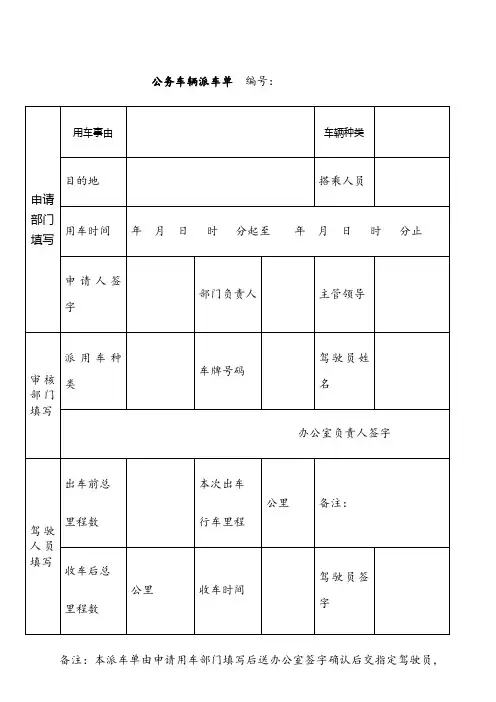 公务车辆派车单　编号：

| 申请部门填写 | 用车事由 | | | | 车辆种类 | |
|---|---|---|---|---|---|---|
| | 目的地 | | | | 搭乘人员 | |
| | 用车时间 | 年　月　日　时　分起至　年　月　日　时　分止 | | | | |
| | 申请人签字 | | 部门负责人 | | 主管领导 | |
| 审核部门填写 | 派用车种类 | | 车牌号码 | | 驾驶员姓名 | |
| | 办公室负责人签字 | | | | | |
| 驾驶人员填写 | 出车前总里程数 | | 本次出车行车里程 | 公里 | 备注： | |
| | 收车后总里程数 | 公里 | 收车时间 | | 驾驶员签字 | |

备注：本派车单由申请用车部门填写后送办公室签字确认后交指定驾驶员，